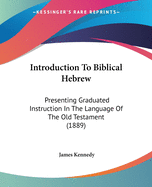 KESSINGER'S RARE REPRINTS

Introduction To Biblical Hebrew

Presenting Graduated Instruction In The Language Of The Old Testament (1889)

James Kennedy